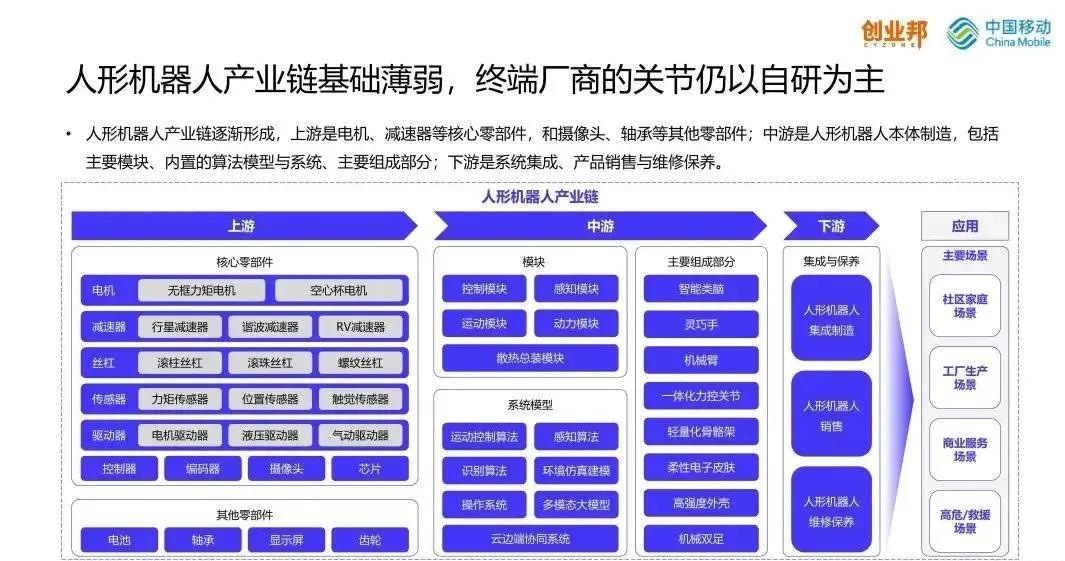 创业邦 CYZONE
中国移动 China Mobile

人形机器人产业链基础薄弱，终端厂商的关节仍以自研为主

• 人形机器人产业链逐渐形成，上游是电机、减速器等核心零部件，和摄像头、轴承等其他零部件；中游是人形机器人本体制造，包括主要模块、内置的算法模型与系统、主要组成部分；下游是系统集成、产品销售与维修保养。

人形机器人产业链

上游

核心零部件

电机 无框力矩电机 空心杯电机
减速器 行星减速器 谐波减速器 RV减速器
丝杠 滚柱丝杠 滚珠丝杠 螺纹丝杠
传感器 力矩传感器 位置传感器 触觉传感器
驱动器 电机驱动器 液压驱动器 气动驱动器
控制器 编码器 摄像头 芯片

其他零部件

电池 轴承 显示屏 齿轮

中游

模块

控制模块 感知模块
运动模块 动力模块
散热总装模块

系统模型

运动控制算法 感知算法
识别算法 环境仿真建模
操作系统 多模态大模型
云边端协同系统

主要组成部分

智能类脑
灵巧手
机械臂
一体化力控关节
轻量化骨骼架
柔性电子皮肤
高强度外壳
机械双足

下游

集成与保养

人形机器人集成制造
人形机器人销售
人形机器人维修保养

应用

主要场景

社区家庭场景
工厂生产场景
商业服务场景
高危/救援场景